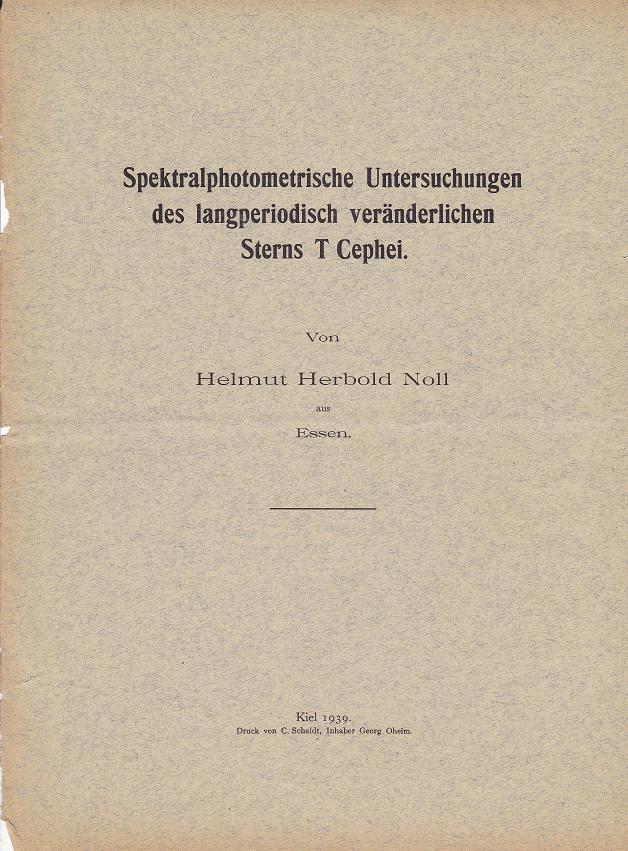 Spektralphotometrische Untersuchungen des langperiodisch veränderlichen Sterns T Cephei.

Von

Helmut Herbold Noll

aus

Essen.

Kiel 1939.
Druck von C. Schaidt, Inhaber Georg Oheim.